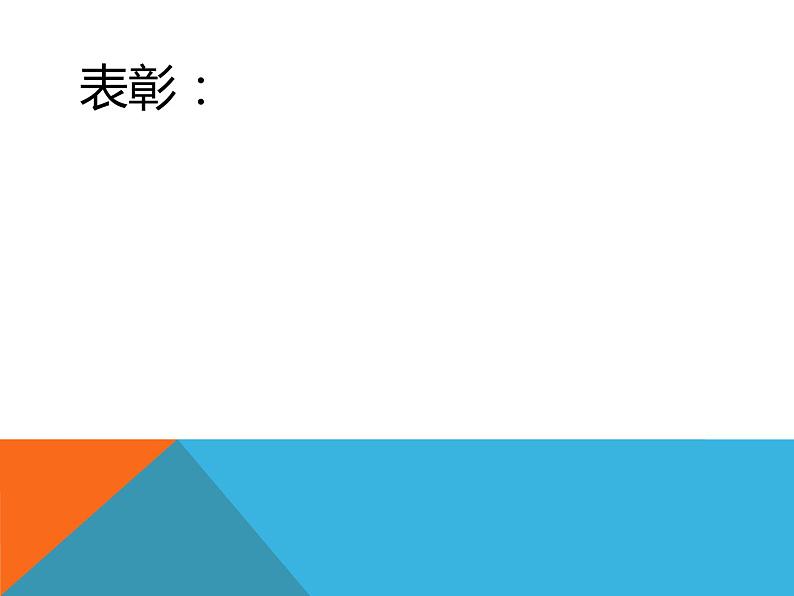 表彰：